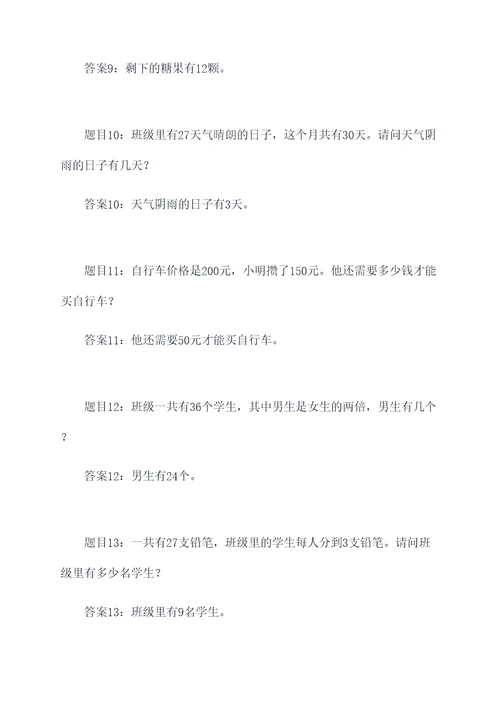 答案9：剩下的糖果有12颗。

题目10：班级里有27天气晴朗的日子，这个月共有30天。请问天气阴雨的日子有几天？

答案10：天气阴雨的日子有3天。

题目11：自行车价格是200元，小明攒了150元。他还需要多少钱才能买自行车？

答案11：他还需要50元才能买自行车。

题目12：班级一共有36个学生，其中男生是女生的两倍，男生有几个？

答案12：男生有24个。

题目13：一共有27支铅笔，班级里的学生每人分到3支铅笔。请问班级里有多少名学生？

答案13：班级里有9名学生。